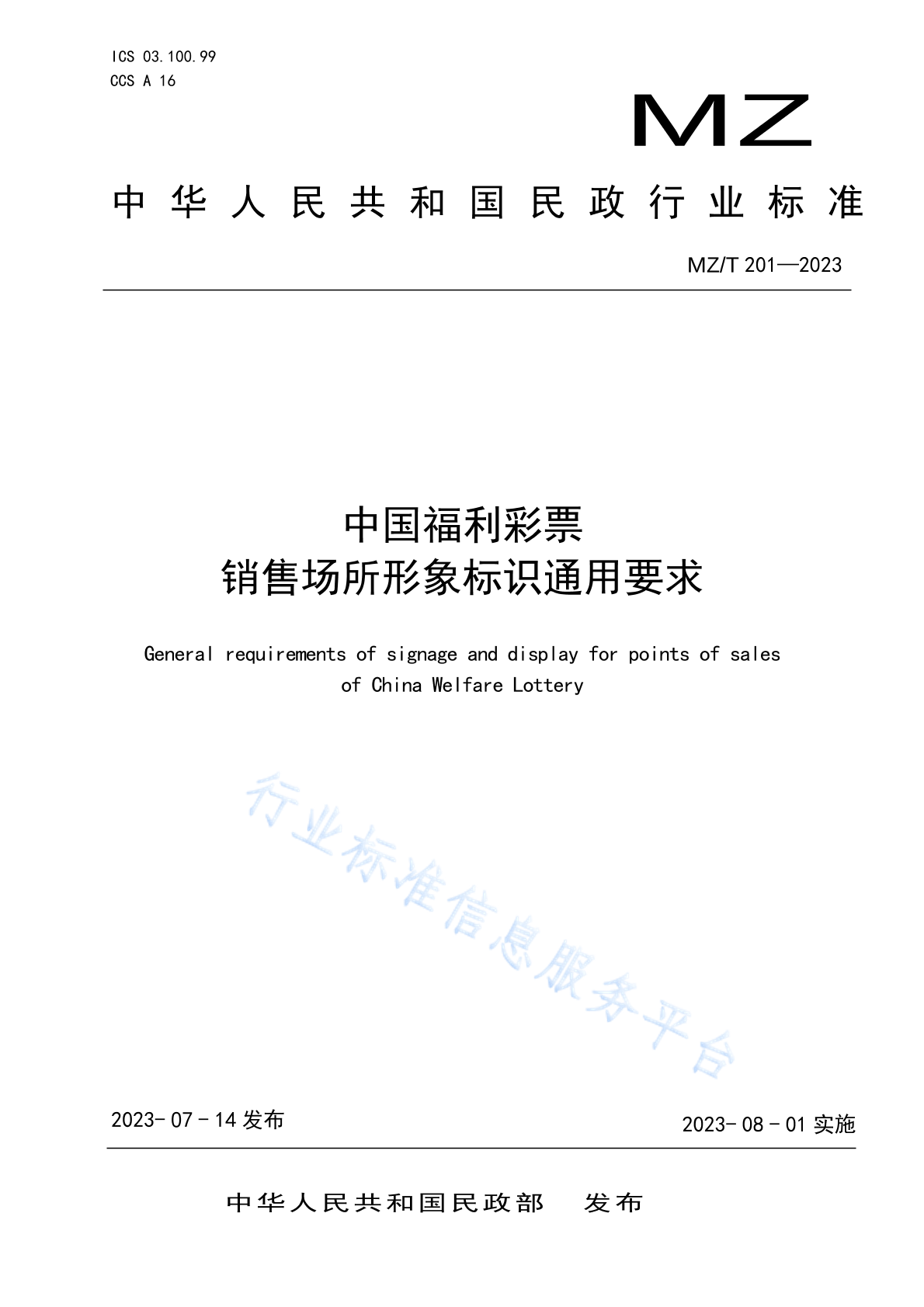 ICS 03.100.99
CCS A 16

MZ

中华人民共和国民政行业标准

MZ/T 201—2023

中国福利彩票
销售场所形象标识通用要求

General requirements of signage and display for points of sales of China Welfare Lottery

行业标准信息服务平台

2023-07-14 发布

2023-08-01 实施

中华人民共和国民政部 发布